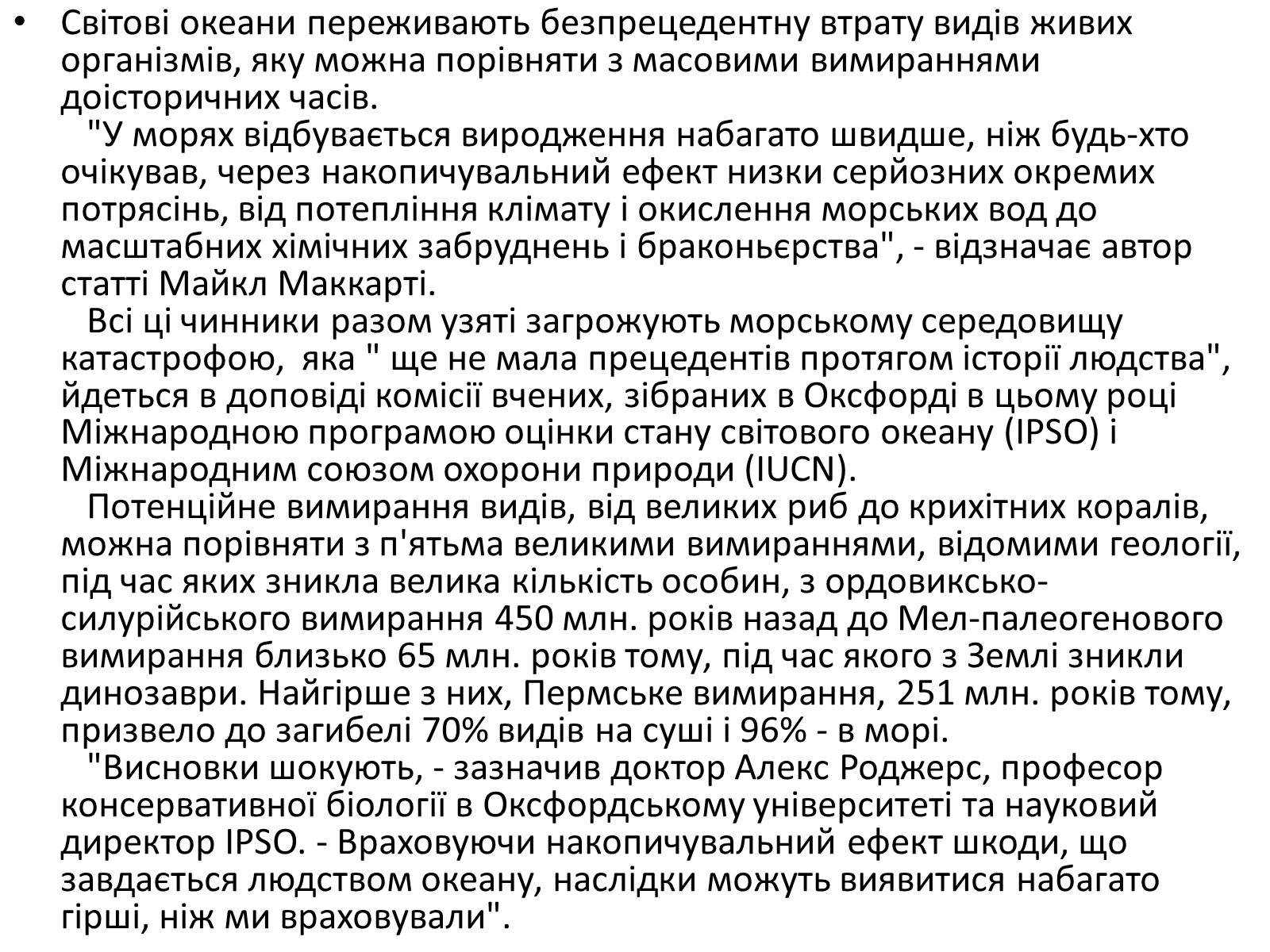 • Світові океани переживають безпрецедентну втрату видів живих організмів, яку можна порівняти з масовими вимираннями доісторичних часів.

"У морях відбувається виродження набагато швидше, ніж будь-хто очікував, через накопичувальний ефект низки серйозних окремих потрясінь, від потепління клімату і окислення морських вод до масштабних хімічних забруднень і браконьєрства", - відзначає автор статті Майкл Маккарті.

Всі ці чинники разом узяті загрожують морському середовищу катастрофою, яка " ще не мала прецедентів протягом історії людства", йдеться в доповіді комісії вчених, зібраних в Оксфорді в цьому році Міжнародною програмою оцінки стану світового океану (IPSO) і Міжнародним союзом охорони природи (IUCN).

Потенційне вимирання видів, від великих риб до крихітних коралів, можна порівняти з п'ятьма великими вимираннями, відомими геології, під час яких зникла велика кількість особин, з ордовиксько-силурійського вимирання 450 млн. років назад до Мел-палеогенового вимирання близько 65 млн. років тому, під час якого з Землі зникли динозаври. Найгірше з них, Пермське вимирання, 251 млн. років тому, призвело до загибелі 70% видів на суші і 96% - в морі.

"Висновки шокують, - зазначив доктор Алекс Роджерс, професор консервативної біології в Оксфордському університеті та науковий директор IPSO. - Враховуючи накопичувальний ефект шкоди, що завдається людством океану, наслідки можуть виявитися набагато гірші, ніж ми враховували".